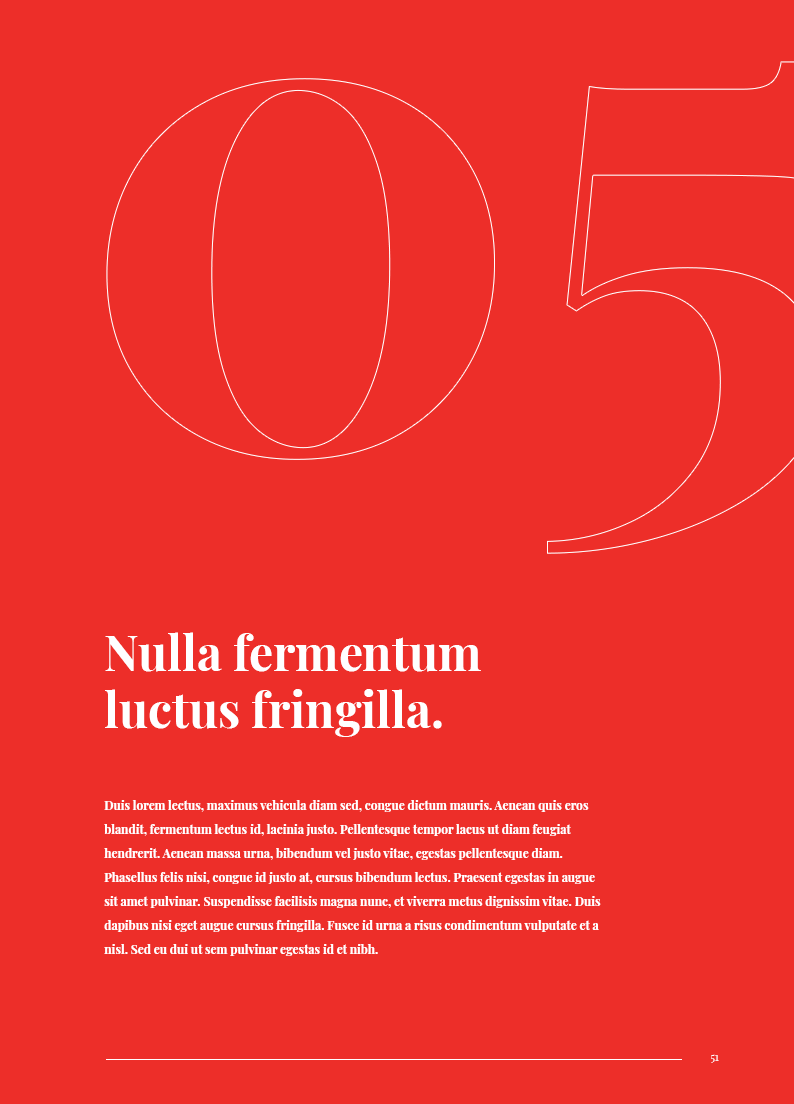 05

Nulla fermentum luctus fringilla.

Duis lorem lectus, maximus vehicula diam sed, congue dictum mauris. Aenean quis eros blandit, fermentum lectus id, lacinia justo. Pellentesque tempor lacus ut diam feugiat hendrerit. Aenean massa urna, bibendum vel justo vitae, egestas pellentesque diam. Phasellus felis nisi, congue id justo at, cursus bibendum lectus. Praesent egestas in augue sit amet pulvinar. Suspendisse facilisis magna nunc, et viverra metus dignissim vitae. Duis dapibus nisi eget augue cursus fringilla. Fusce id urna a risus condimentum vulputate et a nisl. Sed eu dui ut sem pulvinar egestas id et nibh.

51